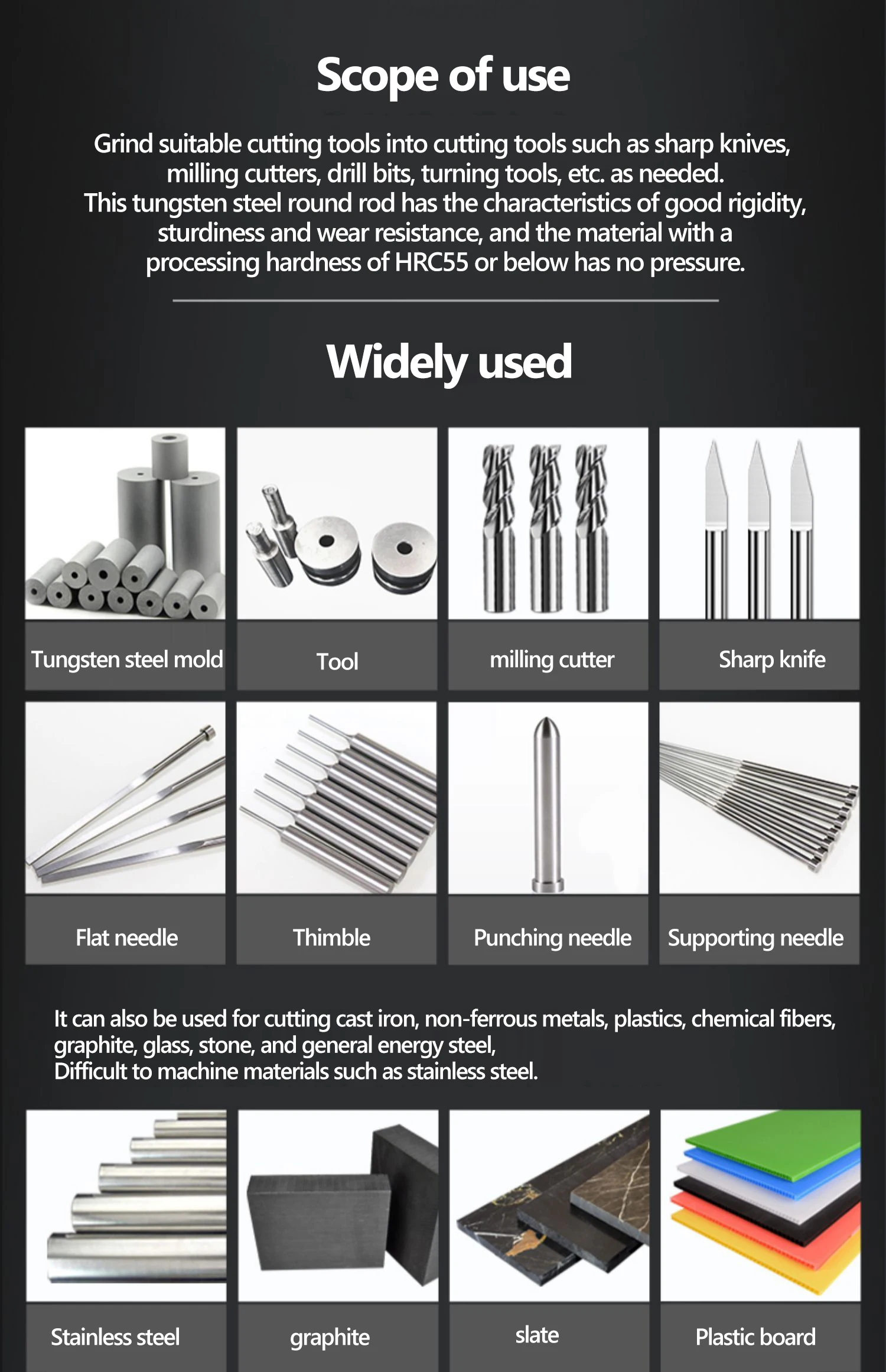 Scope of use

Grind suitable cutting tools into cutting tools such as sharp knives, milling cutters, drill bits, turning tools, etc. as needed.
This tungsten steel round rod has the characteristics of good rigidity, sturdiness and wear resistance, and the material with a processing hardness of HRC55 or below has no pressure.

Widely used

Tungsten steel mold

Tool

milling cutter

Sharp knife

Flat needle

Thimble

Punching needle

Supporting needle

It can also be used for cutting cast iron, non-ferrous metals, plastics, chemical fibers, graphite, glass, stone, and general energy steel,
Difficult to machine materials such as stainless steel.

Stainless steel

graphite

slate

Plastic board